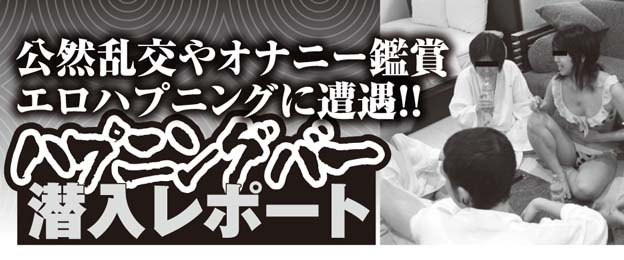 公然乱交やオナニー鑑賞
エロハプニングに遭遇!!
ハプニングバー
潜入レポート